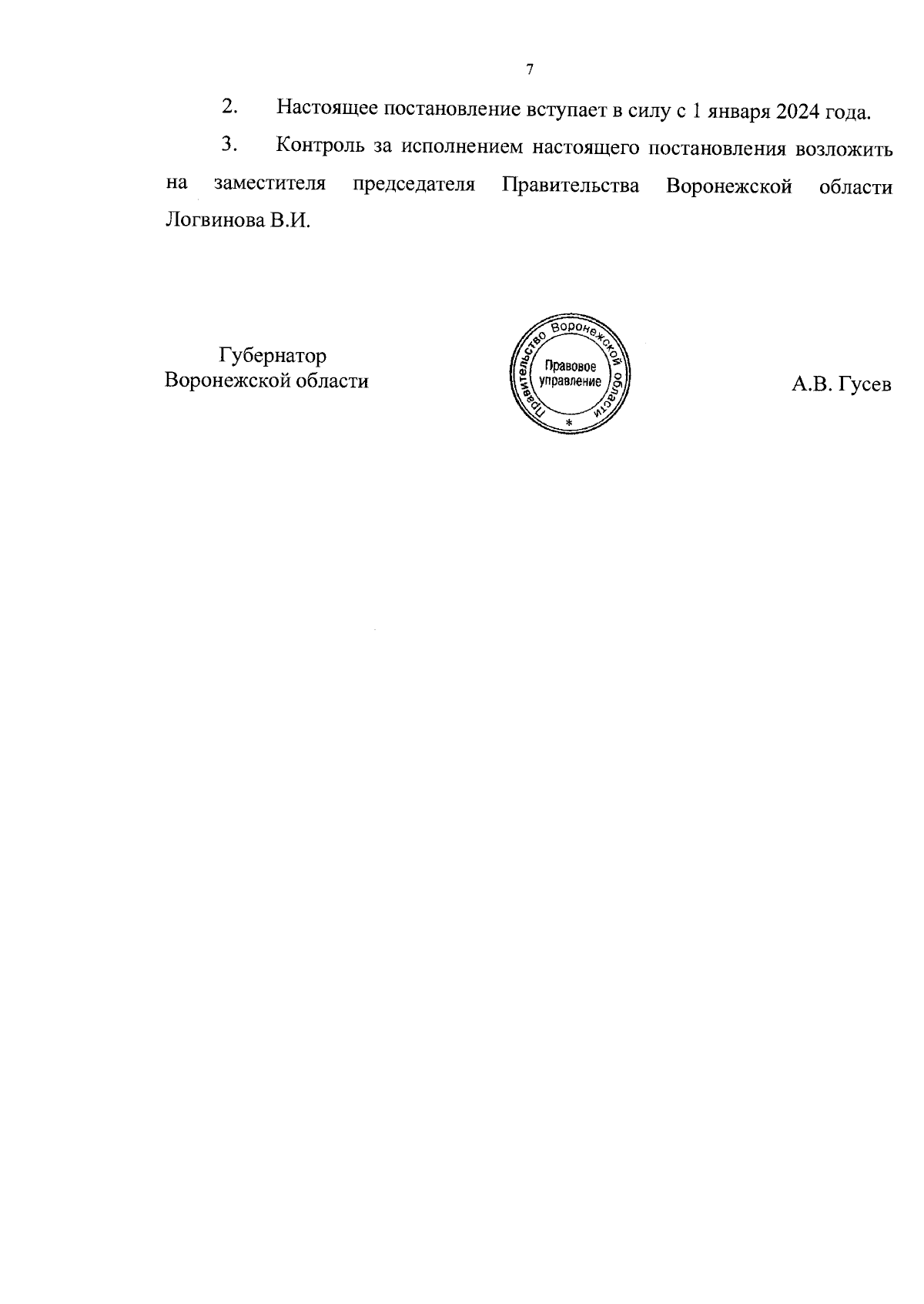 7

2. Настоящее постановление вступает в силу с 1 января 2024 года.

3. Контроль за исполнением настоящего постановления возложить на заместителя председателя Правительства Воронежской области Логвинова В.И.

Губернатор
Воронежской области

Правительство Воронежской области
Правовое управление
*

А.В. Гусев